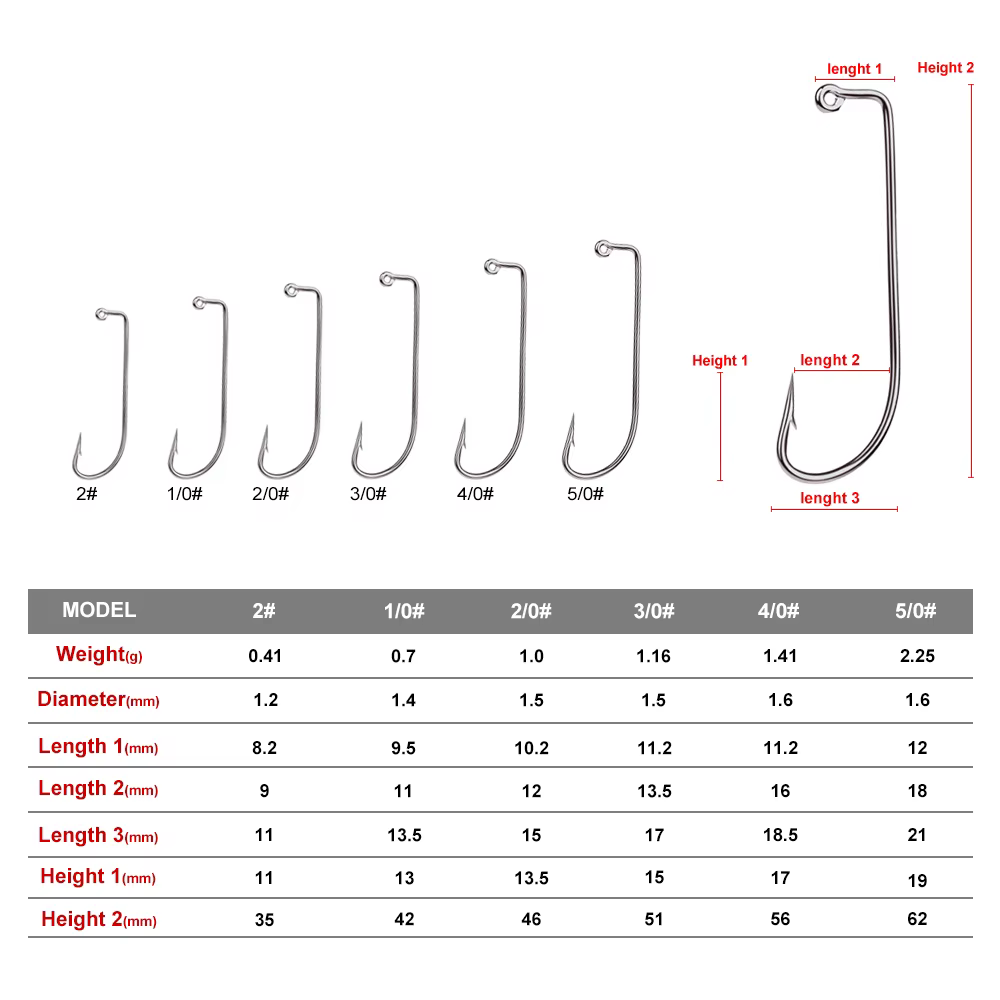 lenght 1
Height 2
Height 1
lenght 2
lenght 3
2#
1/0#
2/0#
3/0#
4/0#
5/0#

| MODEL | 2# | 1/0# | 2/0# | 3/0# | 4/0# | 5/0# |
|---|---|---|---|---|---|---|
| Weight(g) | 0.41 | 0.7 | 1.0 | 1.16 | 1.41 | 2.25 |
| Diameter(mm) | 1.2 | 1.4 | 1.5 | 1.5 | 1.6 | 1.6 |
| Length 1(mm) | 8.2 | 9.5 | 10.2 | 11.2 | 11.2 | 12 |
| Length 2(mm) | 9 | 11 | 12 | 13.5 | 16 | 18 |
| Length 3(mm) | 11 | 13.5 | 15 | 17 | 18.5 | 21 |
| Height 1(mm) | 11 | 13 | 13.5 | 15 | 17 | 19 |
| Height 2(mm) | 35 | 42 | 46 | 51 | 56 | 62 |